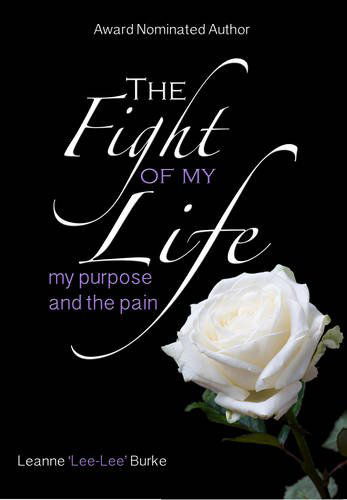 Award Nominated Author

THE
Fight
OF MY
Life
my purpose
and the pain

Leanne 'Lee-Lee' Burke